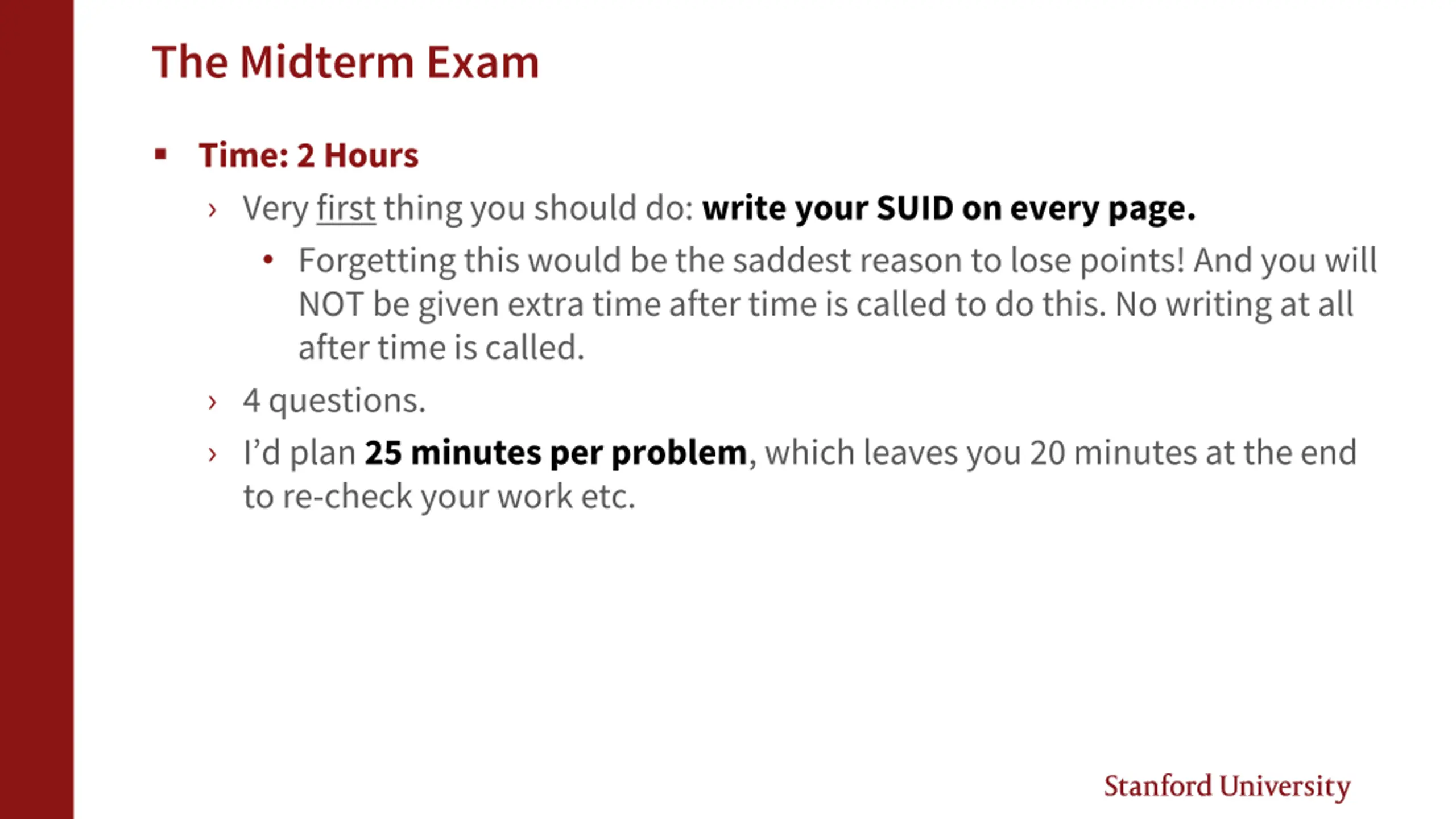 The Midterm Exam

• Time: 2 Hours

› Very first thing you should do: write your SUID on every page.

• Forgetting this would be the saddest reason to lose points! And you will NOT be given extra time after time is called to do this. No writing at all after time is called.

› 4 questions.

› I'd plan 25 minutes per problem, which leaves you 20 minutes at the end to re-check your work etc.

Stanford University